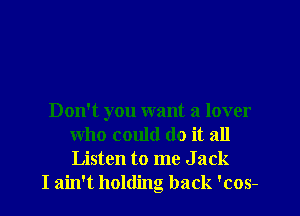 Don't you want a lover
who could do it all
Listen to me Jack
I ain't holding back 'cos-